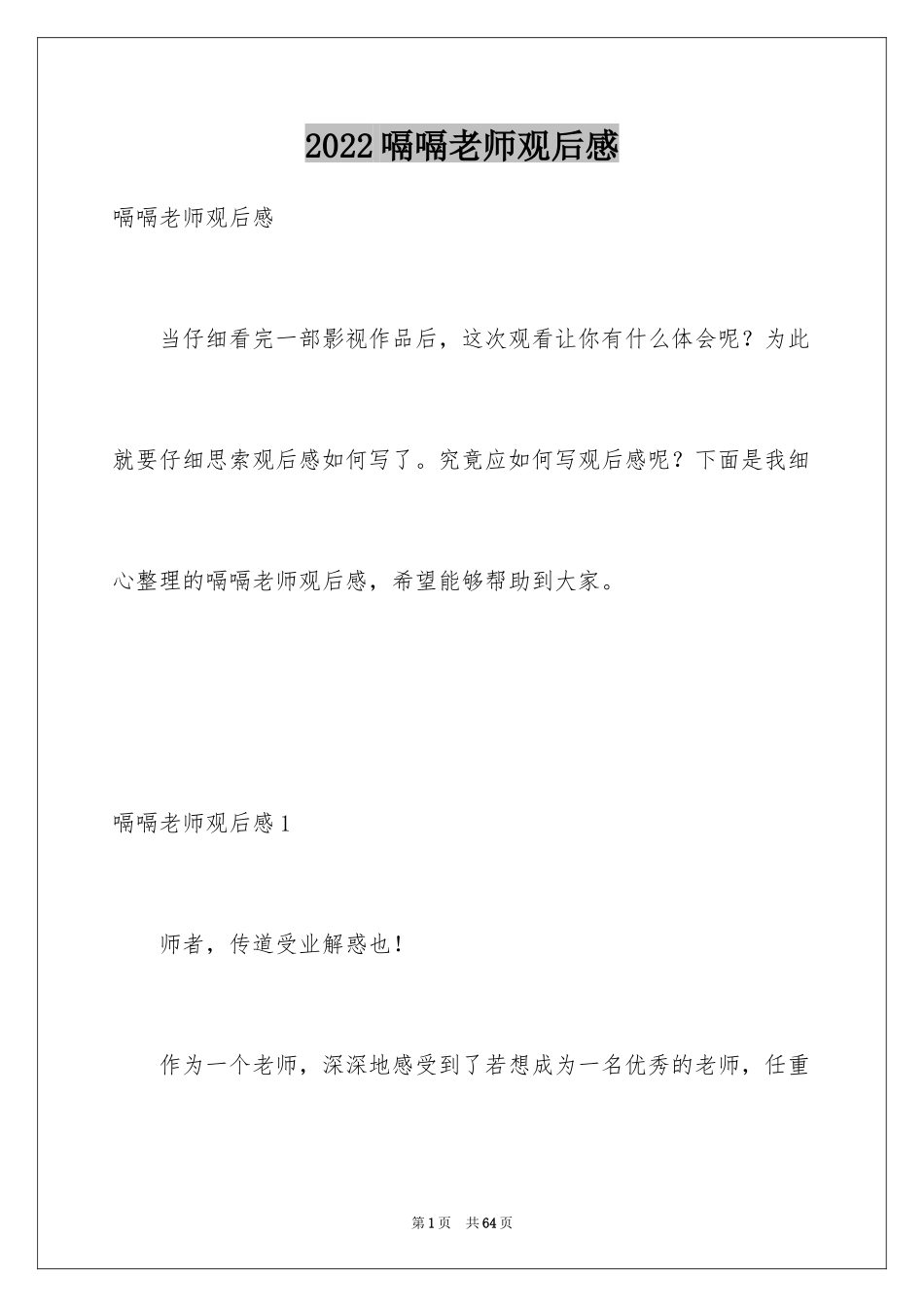 2022嗝嗝老师观后感

嗝嗝老师观后感

当仔细看完一部影视作品后，这次观看让你有什么体会呢？为此就要仔细思索观后感如何写了。究竟应如何写观后感呢？下面是我细心整理的嗝嗝老师观后感，希望能够帮助到大家。

嗝嗝老师观后感1

师者，传道受业解惑也！

作为一个老师，深深地感受到了若想成为一名优秀的老师，任重

第1页 共64页